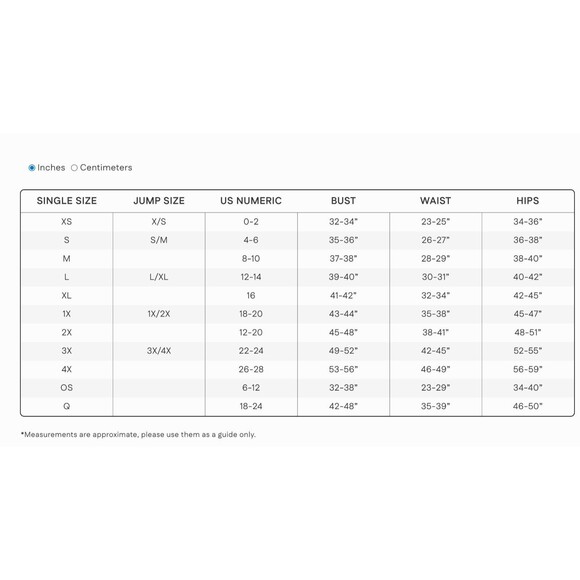 Inches Centimeters

| SINGLE SIZE | JUMP SIZE | US NUMERIC | BUST | WAIST | HIPS |
|---|---|---|---|---|---|
| XS | X/S | 0-2 | 32-34" | 23-25" | 34-36" |
| S | S/M | 4-6 | 35-36" | 26-27" | 36-38" |
| M | | 8-10 | 37-38" | 28-29" | 38-40" |
| L | L/XL | 12-14 | 39-40" | 30-31" | 40-42" |
| XL | | 16 | 41-42" | 32-34" | 42-45" |
| 1X | 1X/2X | 18-20 | 43-44" | 35-38" | 45-47" |
| 2X | | 12-20 | 45-48" | 38-41" | 48-51" |
| 3X | 3X/4X | 22-24 | 49-52" | 42-45" | 52-55" |
| 4X | | 26-28 | 53-56" | 46-49" | 56-59" |
| OS | | 6-12 | 32-38" | 23-29" | 34-40" |
| Q | | 18-24 | 42-48" | 35-39" | 46-50" |

*Measurements are approximate, please use them as a guide only.